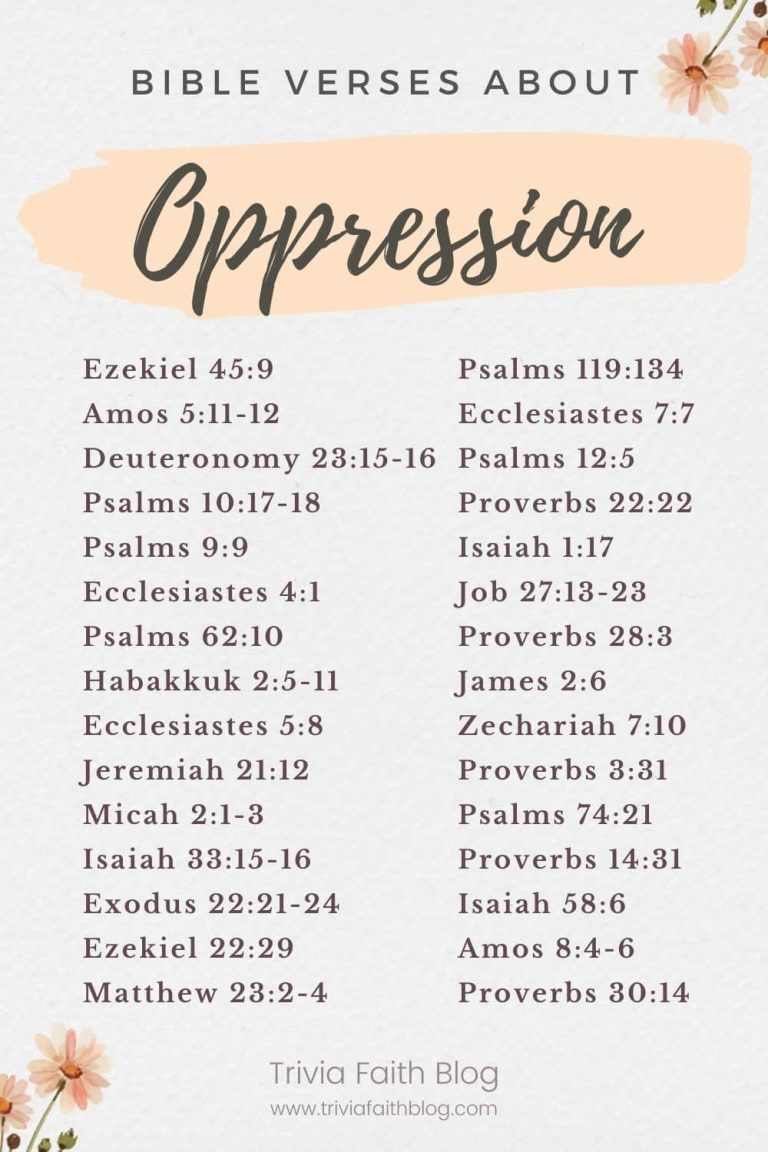 BIBLE VERSES ABOUT

Oppression

Ezekiel 45:9
Amos 5:11-12
Deuteronomy 23:15-16
Psalms 10:17-18
Psalms 9:9
Ecclesiastes 4:1
Psalms 62:10
Habakkuk 2:5-11
Ecclesiastes 5:8
Jeremiah 21:12
Micah 2:1-3
Isaiah 33:15-16
Exodus 22:21-24
Ezekiel 22:29
Matthew 23:2-4

Psalms 119:134
Ecclesiastes 7:7
Psalms 12:5
Proverbs 22:22
Isaiah 1:17
Job 27:13-23
Proverbs 28:3
James 2:6
Zechariah 7:10
Proverbs 3:31
Psalms 74:21
Proverbs 14:31
Isaiah 58:6
Amos 8:4-6
Proverbs 30:14

Trivia Faith Blog
www.triviafaithblog.com